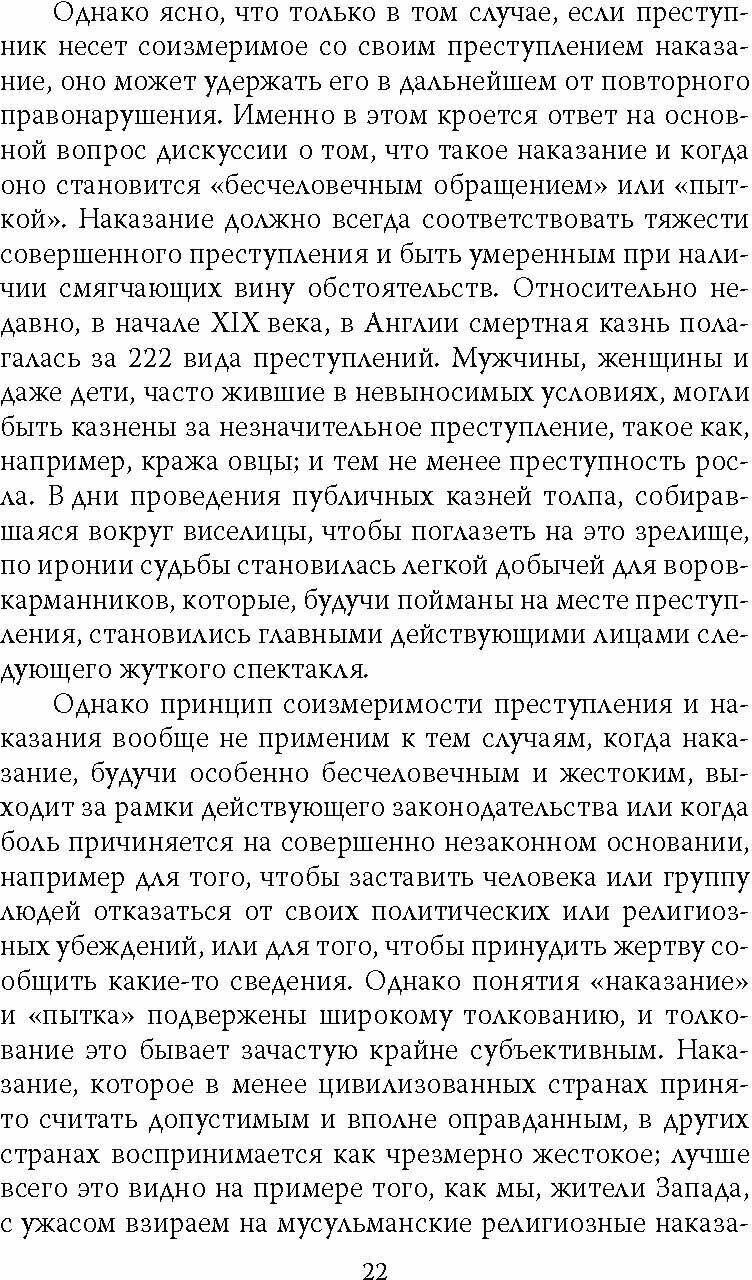 Однако ясно, что только в том случае, если преступник несет соизмеримое со своим преступлением наказание, оно может удержать его в дальнейшем от повторного правонарушения. Именно в этом кроется ответ на основной вопрос дискуссии о том, что такое наказание и когда оно становится «бесчеловечным обращением» или «пыткой». Наказание должно всегда соответствовать тяжести совершенного преступления и быть умеренным при наличии смягчающих вину обстоятельств. Относительно недавно, в начале XIX века, в Англии смертная казнь полагалась за 222 вида преступлений. Мужчины, женщины и даже дети, часто жившие в невыносимых условиях, могли быть казнены за незначительное преступление, такое как, например, кража овцы; и тем не менее преступность росла. В дни проведения публичных казней толпа, собиравшаяся вокруг виселицы, чтобы поглазеть на это зрелище, по иронии судьбы становилась легкой добычей для воров-карманников, которые, будучи пойманы на месте преступления, становились главными действующими лицами следующего жуткого спектакля.

Однако принцип соизмеримости преступления и наказания вообще не применим к тем случаям, когда наказание, будучи особенно бесчеловечным и жестоким, выходит за рамки действующего законодательства или когда боль причиняется на совершенно незаконном основании, например для того, чтобы заставить человека или группу людей отказаться от своих политических или религиозных убеждений, или для того, чтобы принудить жертву сообщить какие-то сведения. Однако понятия «наказание» и «пытка» подвержены широкому толкованию, и толкование это бывает зачастую крайне субъективным. Наказание, которое в менее цивилизованных странах принято считать допустимым и вполне оправданным, в других странах воспринимается как чрезмерно жестокое; лучше всего это видно на примере того, как мы, жители Запада, с ужасом взираем на мусульманские религиозные наказа-

22